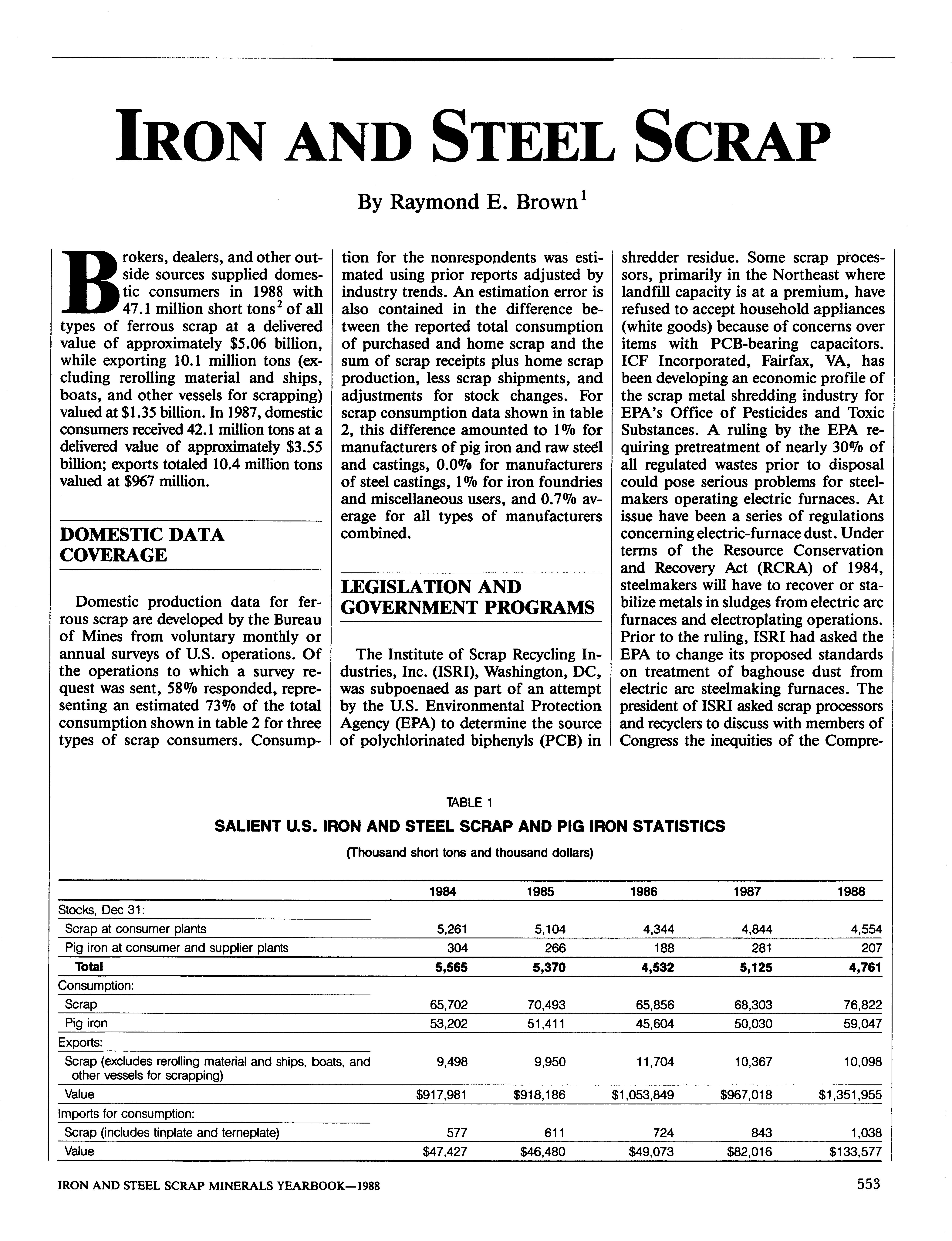 IRON AND STEEL SCRAP

By Raymond E. Brown$^1$

Brokers, dealers, and other outside sources supplied domestic consumers in 1988 with 47.1 million short tons$^2$ of all types of ferrous scrap at a delivered value of approximately $5.06 billion, while exporting 10.1 million tons (excluding rerolling material and ships, boats, and other vessels for scrapping) valued at $1.35 billion. In 1987, domestic consumers received 42.1 million tons at a delivered value of approximately $3.55 billion; exports totaled 10.4 million tons valued at $967 million.

DOMESTIC DATA COVERAGE

Domestic production data for ferrous scrap are developed by the Bureau of Mines from voluntary monthly or annual surveys of U.S. operations. Of the operations to which a survey request was sent, 58% responded, representing an estimated 73% of the total consumption shown in table 2 for three types of scrap consumers. Consumption for the nonrespondents was estimated using prior reports adjusted by industry trends. An estimation error is also contained in the difference between the reported total consumption of purchased and home scrap and the sum of scrap receipts plus home scrap production, less scrap shipments, and adjustments for stock changes. For scrap consumption data shown in table 2, this difference amounted to 1% for manufacturers of pig iron and raw steel and castings, 0.0% for manufacturers of steel castings, 1% for iron foundries and miscellaneous users, and 0.7% average for all types of manufacturers combined.

LEGISLATION AND GOVERNMENT PROGRAMS

The Institute of Scrap Recycling Industries, Inc. (ISRI), Washington, DC, was subpoenaed as part of an attempt by the U.S. Environmental Protection Agency (EPA) to determine the source of polychlorinated biphenyls (PCB) in shredder residue. Some scrap processors, primarily in the Northeast where landfill capacity is at a premium, have refused to accept household appliances (white goods) because of concerns over items with PCB-bearing capacitors. ICF Incorporated, Fairfax, VA, has been developing an economic profile of the scrap metal shredding industry for EPA's Office of Pesticides and Toxic Substances. A ruling by the EPA requiring pretreatment of nearly 30% of all regulated wastes prior to disposal could pose serious problems for steelmakers operating electric furnaces. At issue have been a series of regulations concerning electric-furnace dust. Under terms of the Resource Conservation and Recovery Act (RCRA) of 1984, steelmakers will have to recover or stabilize metals in sludges from electric arc furnaces and electroplating operations. Prior to the ruling, ISRI had asked the EPA to change its proposed standards on treatment of baghouse dust from electric arc steelmaking furnaces. The president of ISRI asked scrap processors and recyclers to discuss with members of Congress the inequities of the Compre-

TABLE 1
SALIENT U.S. IRON AND STEEL SCRAP AND PIG IRON STATISTICS
(Thousand short tons and thousand dollars)

| | 1984 | 1985 | 1986 | 1987 | 1988 |
|---|---|---|---|---|---|
| Stocks, Dec 31: | | | | | |
| Scrap at consumer plants | 5,261 | 5,104 | 4,344 | 4,844 | 4,554 |
| Pig iron at consumer and supplier plants | 304 | 266 | 188 | 281 | 207 |
| Total | 5,565 | 5,370 | 4,532 | 5,125 | 4,761 |
| Consumption: | | | | | |
| Scrap | 65,702 | 70,493 | 65,856 | 68,303 | 76,822 |
| Pig iron | 53,202 | 51,411 | 45,604 | 50,030 | 59,047 |
| Exports: | | | | | |
| Scrap (excludes rerolling material and ships, boats, and other vessels for scrapping) | 9,498 | 9,950 | 11,704 | 10,367 | 10,098 |
| Value | $917,981 | $918,186 | $1,053,849 | $967,018 | $1,351,955 |
| Imports for consumption: | | | | | |
| Scrap (includes tinplate and terneplate) | 577 | 611 | 724 | 843 | 1,038 |
| Value | $47,427 | $46,480 | $49,073 | $82,016 | $133,577 |

IRON AND STEEL SCRAP MINERALS YEARBOOK—1988
553